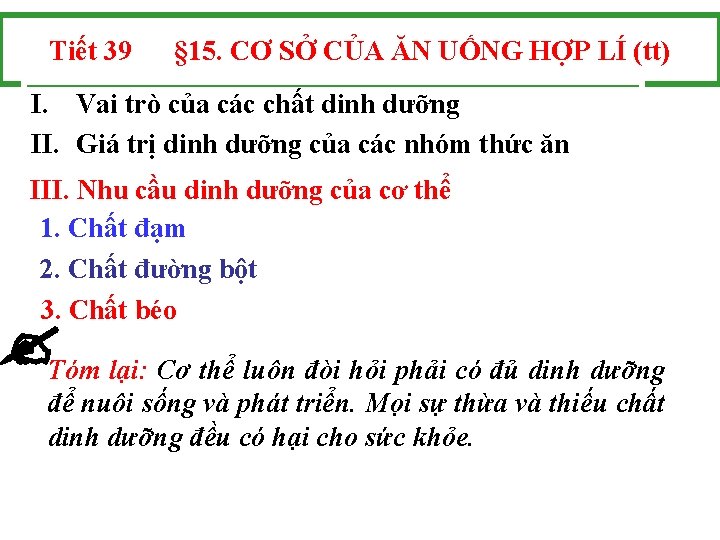 Tiết 39 §15. CƠ SỞ CỦA ĂN UỐNG HỢP LÍ (tt)

I. Vai trò của các chất dinh dưỡng

II. Giá trị dinh dưỡng của các nhóm thức ăn

III. Nhu cầu dinh dưỡng của cơ thể

1. Chất đạm

2. Chất đường bột

3. Chất béo

Tóm lại: Cơ thể luôn đòi hỏi phải có đủ dinh dưỡng để nuôi sống và phát triển. Mọi sự thừa và thiếu chất dinh dưỡng đều có hại cho sức khỏe.